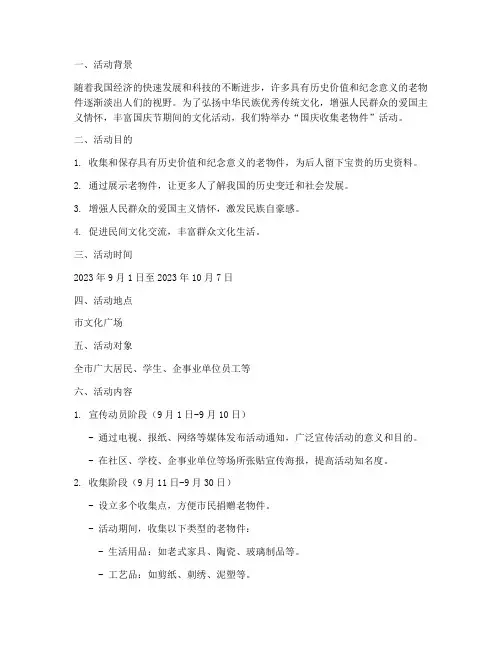 一、活动背景

随着我国经济的快速发展和科技的不断进步，许多具有历史价值和纪念意义的老物件逐渐淡出人们的视野。为了弘扬中华民族优秀传统文化，增强人民群众的爱国主义情怀，丰富国庆节期间的文化活动，我们特举办“国庆收集老物件”活动。

二、活动目的

1. 收集和保存具有历史价值和纪念意义的老物件，为后人留下宝贵的历史资料。

2. 通过展示老物件，让更多人了解我国的历史变迁和社会发展。

3. 增强人民群众的爱国主义情怀，激发民族自豪感。

4. 促进民间文化交流，丰富群众文化生活。

三、活动时间

2023 年 9 月 1 日至 2023 年 10 月 7 日

四、活动地点

市文化广场

五、活动对象

全市广大居民、学生、企事业单位员工等

六、活动内容

1. 宣传动员阶段（9 月 1 日-9 月 10 日）

- 通过电视、报纸、网络等媒体发布活动通知，广泛宣传活动的意义和目的。

- 在社区、学校、企事业单位等场所张贴宣传海报，提高活动知名度。

2. 收集阶段（9 月 11 日-9 月 30 日）

- 设立多个收集点，方便市民捐赠老物件。

- 活动期间，收集以下类型的老物件：

- 生活用品：如老式家具、陶瓷、玻璃制品等。

- 工艺品：如剪纸、刺绣、泥塑等。